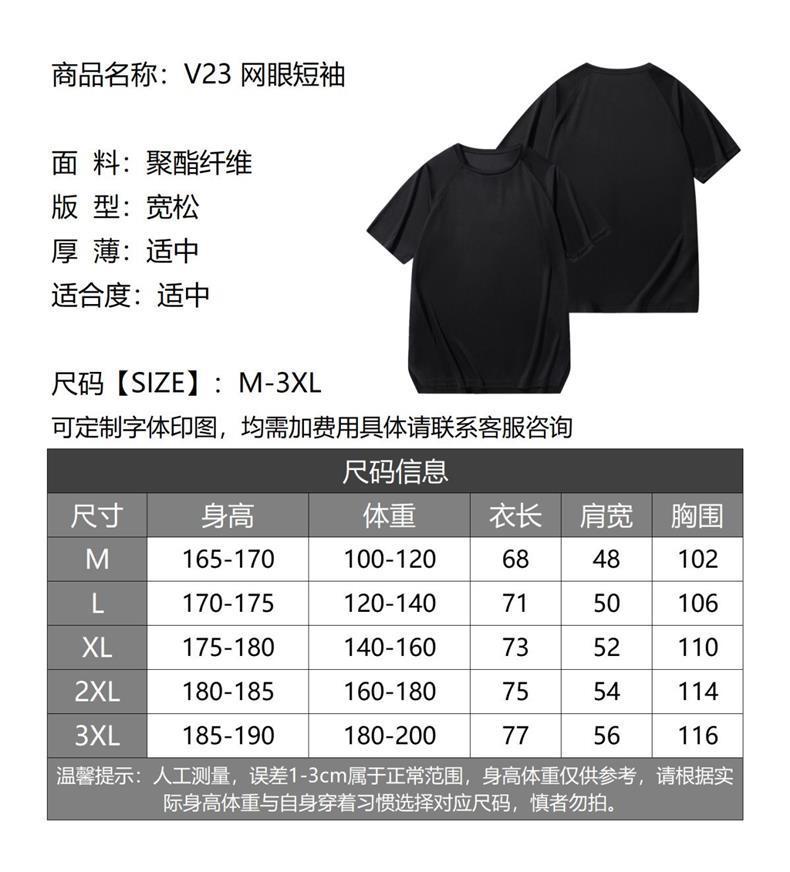 商品名称：V23 网眼短袖

面 料：聚酯纤维
版 型：宽松
厚 薄：适中
适合度：适中

尺码【SIZE】：M-3XL
可定制字体印图，均需加费用具体请联系客服咨询

尺码信息

| 尺寸 | 身高 | 体重 | 衣长 | 肩宽 | 胸围 |
|---|---|---|---|---|---|
| M | 165-170 | 100-120 | 68 | 48 | 102 |
| L | 170-175 | 120-140 | 71 | 50 | 106 |
| XL | 175-180 | 140-160 | 73 | 52 | 110 |
| 2XL | 180-185 | 160-180 | 75 | 54 | 114 |
| 3XL | 185-190 | 180-200 | 77 | 56 | 116 |

温馨提示：人工测量，误差1-3cm属于正常范围，身高体重仅供参考，请根据实际身高体重与自身穿着习惯选择对应尺码，慎者勿拍。